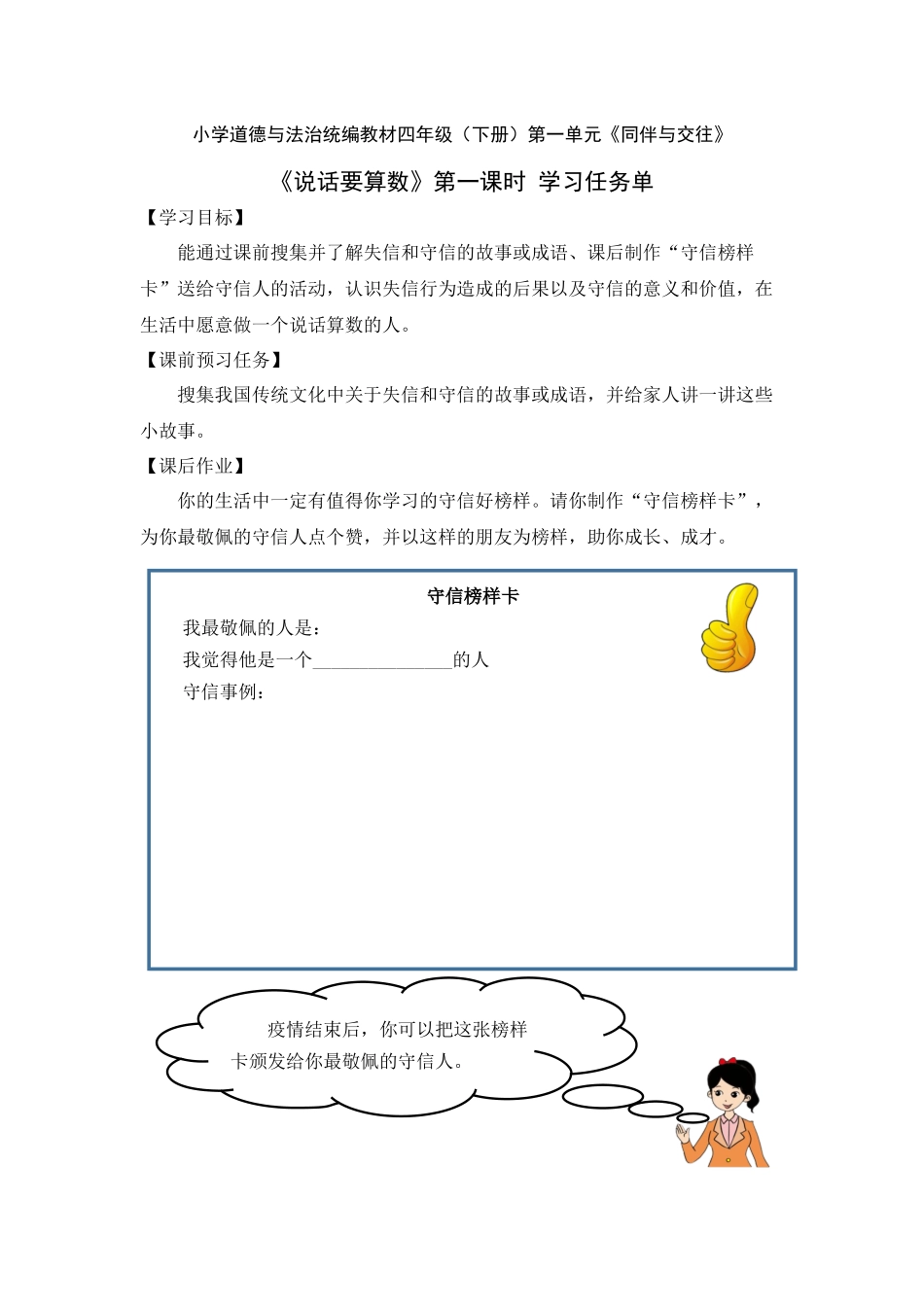 小学道德与法治统编教材四年级（下册）第一单元《同伴与交往》

《说话要算数》第一课时 学习任务单

【学习目标】

能通过课前搜集并了解失信和守信的故事或成语、课后制作“守信榜样卡”送给守信人的活动，认识失信行为造成的后果以及守信的意义和价值，在生活中愿意做一个说话算数的人。

【课前预习任务】

搜集我国传统文化中关于失信和守信的故事或成语，并给家人讲一讲这些小故事。

【课后作业】

你的生活中一定有值得你学习的守信好榜样。请你制作“守信榜样卡”，为你最敬佩的守信人点个赞，并以这样的朋友为榜样，助你成长、成才。

守信榜样卡

我最敬佩的人是：

我觉得他是一个______________的人

守信事例：

疫情结束后，你可以把这张榜样卡颁发给你最敬佩的守信人。